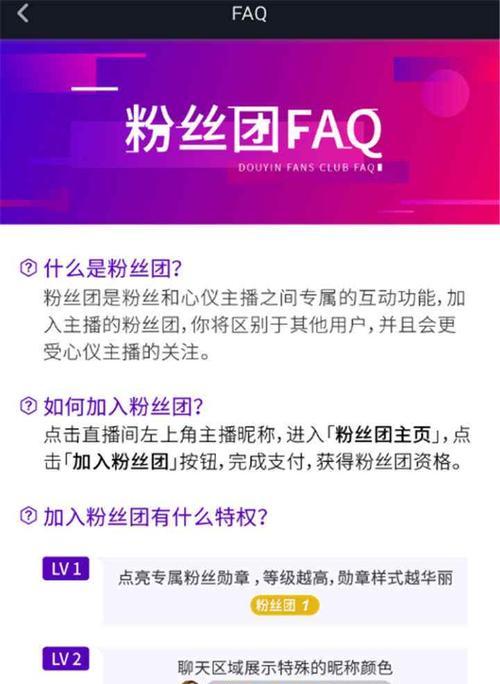 FAQ

粉丝团FAQ
DOUYIN FANS CLUB FAQ

什么是粉丝团？
粉丝团是粉丝和心仪主播之间专属的互动功能，加入主播的粉丝团，你将区别于其他用户，并且会更受心仪主播的关注。

如何加入粉丝团？
点击直播间左上角主播昵称，进入「粉丝团主页」，点击「加入粉丝团」按钮，完成支付，获得粉丝团资格。

加入粉丝团有什么特权？

LV 1
点亮专属粉丝勋章，等级越高，勋章样式越华丽
粉丝团 1

LV 2
聊天区域展示特殊的昵称颜色